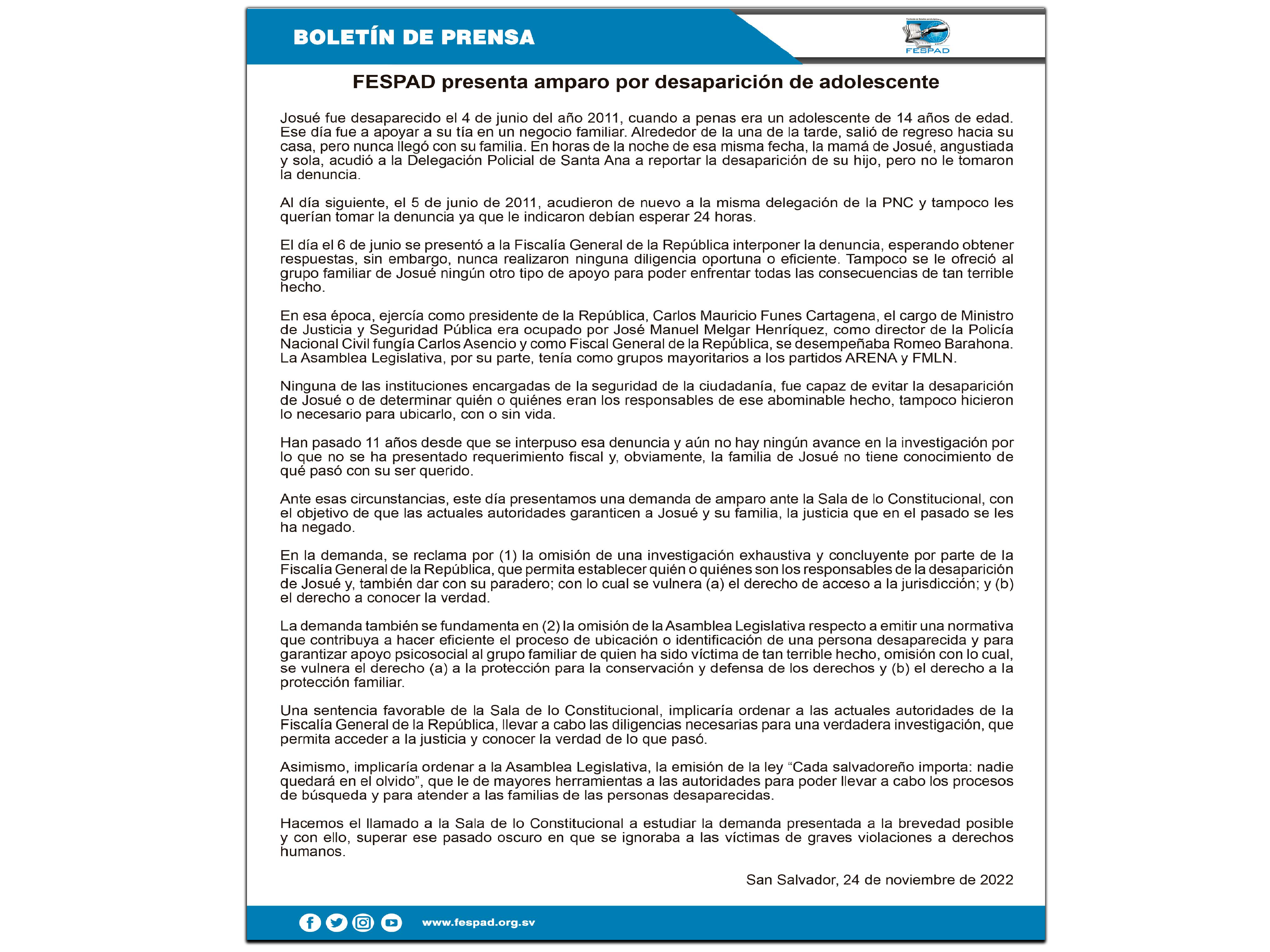 BOLETÍN DE PRENSA

FESPAD

FESPAD presenta amparo por desaparición de adolescente

Josué fue desaparecido el 4 de junio del año 2011, cuando a penas era un adolescente de 14 años de edad. Ese día fue a apoyar a su tía en un negocio familiar. Alrededor de la una de la tarde, salió de regreso hacia su casa, pero nunca llegó con su familia. En horas de la noche de esa misma fecha, la mamá de Josué, angustiada y sola, acudió a la Delegación Policial de Santa Ana a reportar la desaparición de su hijo, pero no le tomaron la denuncia.

Al día siguiente, el 5 de junio de 2011, acudieron de nuevo a la misma delegación de la PNC y tampoco les querían tomar la denuncia ya que le indicaron debían esperar 24 horas.

El día el 6 de junio se presentó a la Fiscalía General de la República interponer la denuncia, esperando obtener respuestas, sin embargo, nunca realizaron ninguna diligencia oportuna o eficiente. Tampoco se le ofreció al grupo familiar de Josué ningún otro tipo de apoyo para poder enfrentar todas las consecuencias de tan terrible hecho.

En esa época, ejercía como presidente de la República, Carlos Mauricio Funes Cartagena, el cargo de Ministro de Justicia y Seguridad Pública era ocupado por José Manuel Melgar Henríquez, como director de la Policía Nacional Civil fungía Carlos Asencio y como Fiscal General de la República, se desempeñaba Romeo Barahona. La Asamblea Legislativa, por su parte, tenía como grupos mayoritarios a los partidos ARENA y FMLN.

Ninguna de las instituciones encargadas de la seguridad de la ciudadanía, fue capaz de evitar la desaparición de Josué o de determinar quién o quiénes eran los responsables de ese abominable hecho, tampoco hicieron lo necesario para ubicarlo, con o sin vida.

Han pasado 11 años desde que se interpuso esa denuncia y aún no hay ningún avance en la investigación por lo que no se ha presentado requerimiento fiscal y, obviamente, la familia de Josué no tiene conocimiento de qué pasó con su ser querido.

Ante esas circunstancias, este día presentamos una demanda de amparo ante la Sala de lo Constitucional, con el objetivo de que las actuales autoridades garanticen a Josué y su familia, la justicia que en el pasado se les ha negado.

En la demanda, se reclama por (1) la omisión de una investigación exhaustiva y concluyente por parte de la Fiscalía General de la República, que permita establecer quién o quiénes son los responsables de la desaparición de Josué y, también dar con su paradero; con lo cual se vulnera (a) el derecho de acceso a la jurisdicción; y (b) el derecho a conocer la verdad.

La demanda también se fundamenta en (2) la omisión de la Asamblea Legislativa respecto a emitir una normativa que contribuya a hacer eficiente el proceso de ubicación o identificación de una persona desaparecida y para garantizar apoyo psicosocial al grupo familiar de quien ha sido víctima de tan terrible hecho, omisión con lo cual, se vulnera el derecho (a) a la protección para la conservación y defensa de los derechos y (b) el derecho a la protección familiar.

Una sentencia favorable de la Sala de lo Constitucional, implicaría ordenar a las actuales autoridades de la Fiscalía General de la República, llevar a cabo las diligencias necesarias para una verdadera investigación, que permita acceder a la justicia y conocer la verdad de lo que pasó.

Asimismo, implicaría ordenar a la Asamblea Legislativa, la emisión de la ley “Cada salvadoreño importa: nadie quedará en el olvido”, que le de mayores herramientas a las autoridades para poder llevar a cabo los procesos de búsqueda y para atender a las familias de las personas desaparecidas.

Hacemos el llamado a la Sala de lo Constitucional a estudiar la demanda presentada a la brevedad posible y con ello, superar ese pasado oscuro en que se ignoraba a las víctimas de graves violaciones a derechos humanos.

San Salvador, 24 de noviembre de 2022

www.fespad.org.sv